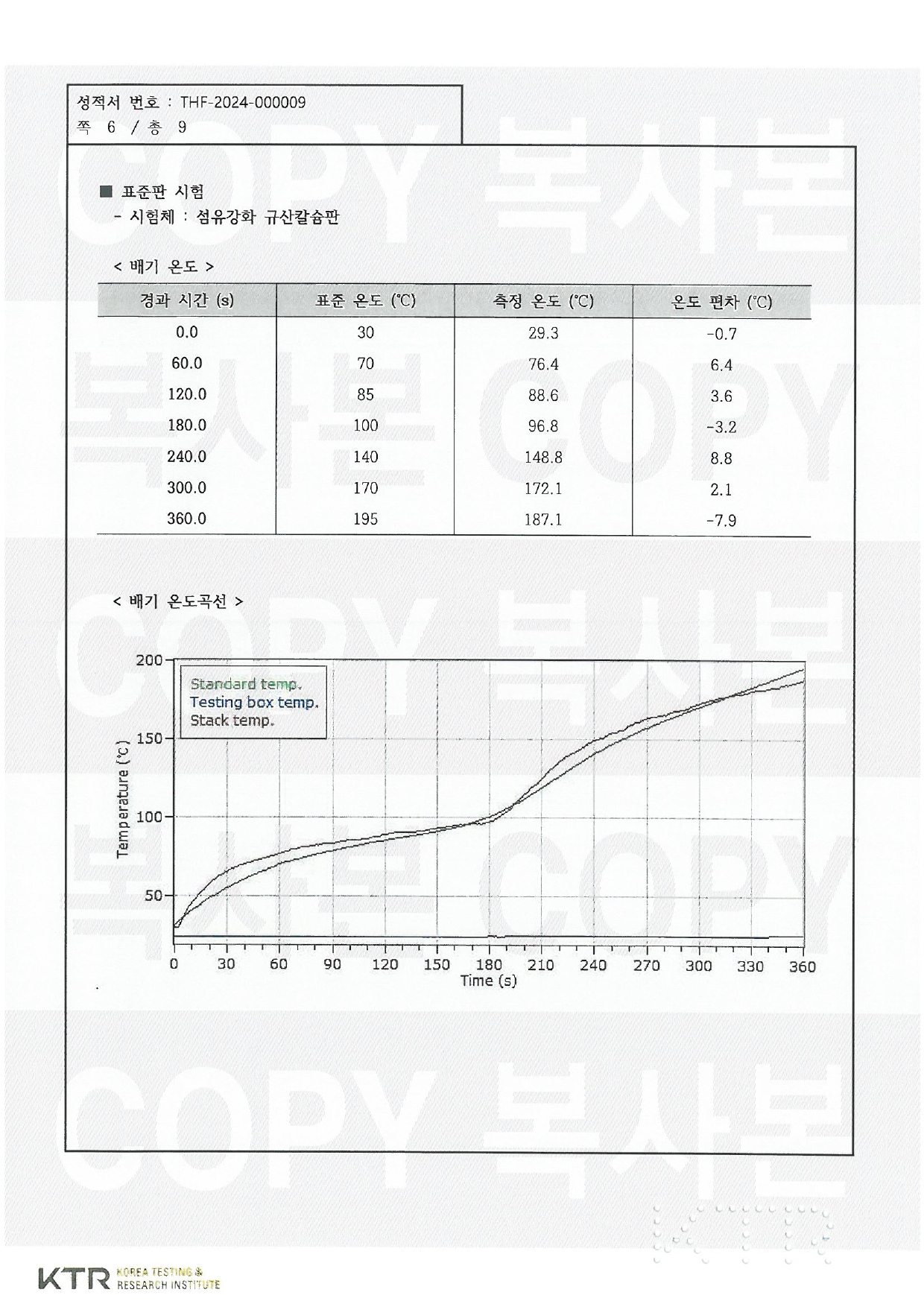 성적서 번호 : THF-2024-000009
쪽 6 / 총 9

COPY 복사본

■ 표준판 시험
- 시험체 : 섬유강화 규산칼슘판

< 배기 온도 >

| 경과 시간 (s) | 표준 온도 (℃) | 측정 온도 (℃) | 온도 편차 (℃) |
|---|---|---|---|
| 0.0 | 30 | 29.3 | -0.7 |
| 60.0 | 70 | 76.4 | 6.4 |
| 120.0 | 85 | 88.6 | 3.6 |
| 180.0 | 100 | 96.8 | -3.2 |
| 240.0 | 140 | 148.8 | 8.8 |
| 300.0 | 170 | 172.1 | 2.1 |
| 360.0 | 195 | 187.1 | -7.9 |

복사본 COPY

< 배기 온도곡선 >

COPY 복사본

Standard temp.
Testing box temp.
Stack temp.

Temperature (℃)
200
150
100
50
0 30 60 90 120 150 180 210 240 270 300 330 360
Time (s)

복사본 COPY

COPY 복사본

KTR KOREA TESTING & RESEARCH INSTITUTE